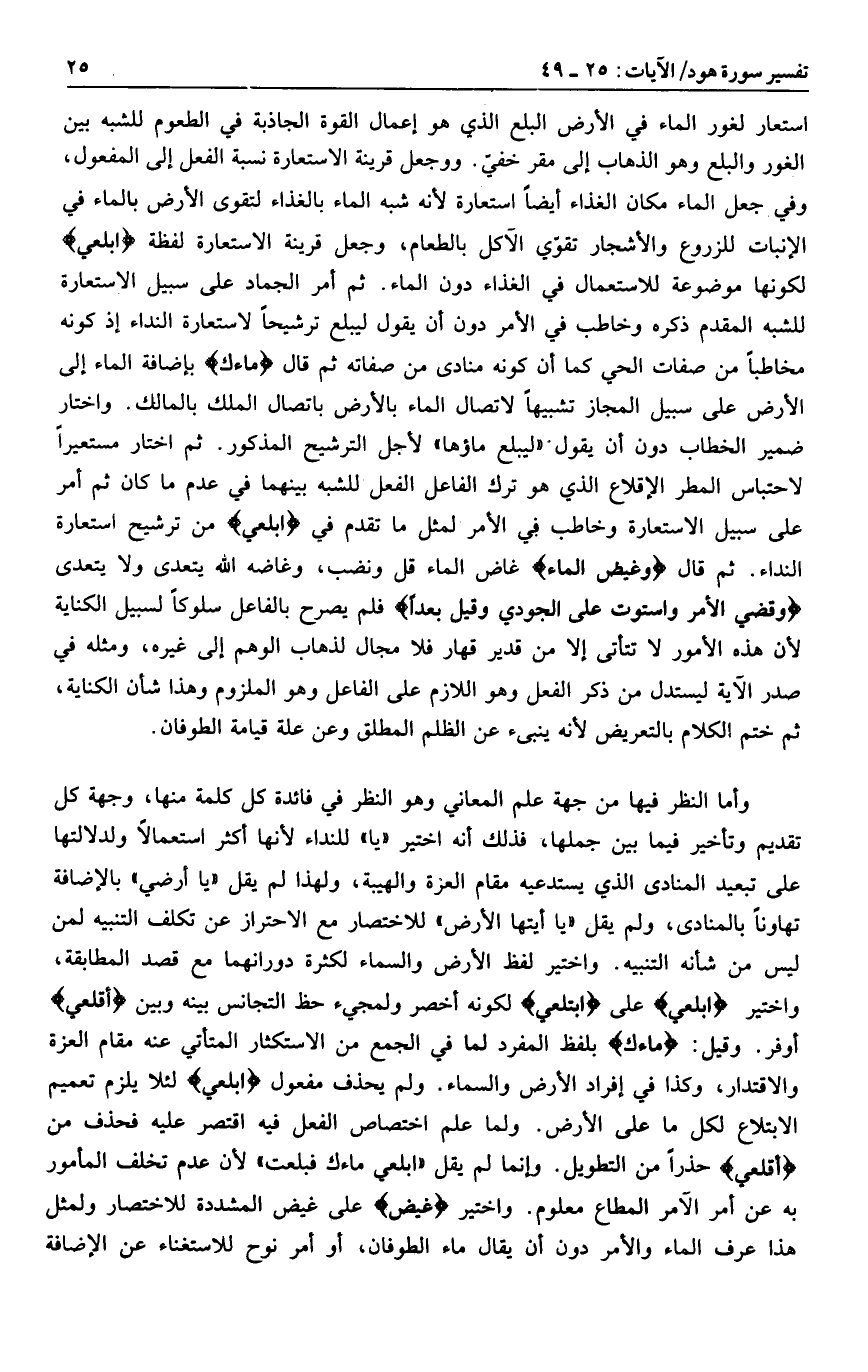 تفسير سورة هود/ الآيات: ٢٥ ـ ٤٩ ٢٥

استعار لغور الماء في الأرض البلع الذي هو إعمال القوة الجاذبة في الطعوم للشبه بين الغور والبلع وهو الذهاب إلى مقر خفيّ. ووجعل قرينة الاستعارة نسبة الفعل إلى المفعول، وفي جعل الماء مكان الغذاء أيضاً استعارة لأنه شبه الماء بالغذاء لتقوى الأرض بالماء في الإنبات للزروع والأشجار تقوّي الآكل بالطعام، وجعل قرينة الاستعارة لفظة ﴿ابلعي﴾ لكونها موضوعة للاستعمال في الغذاء دون الماء. ثم أمر الجماد على سبيل الاستعارة للشبه المقدم ذكره وخاطب في الأمر دون أن يقول ليبلع ترشيحاً لاستعارة النداء إذ كونه مخاطباً من صفات الحي كما أن كونه منادى من صفاته ثم قال ﴿ماءك﴾ بإضافة الماء إلى الأرض على سبيل المجاز تشبيهاً لاتصال الماء بالأرض باتصال الملك بالمالك. واختار ضمير الخطاب دون أن يقول «ليبلع ماؤها» لأجل الترشيح المذكور. ثم اختار مستعيراً لاحتباس المطر الإقلاع الذي هو ترك الفاعل الفعل للشبه بينهما في عدم ما كان ثم أمر على سبيل الاستعارة وخاطب في الأمر لمثل ما تقدم في ﴿ابلعي﴾ من ترشيح استعارة النداء. ثم قال ﴿وغيض الماء﴾ غاض الماء قل ونضب، وغاضه الله يتعدى ولا يتعدى ﴿وقضي الأمر واستوت على الجودي وقيل بعداً﴾ فلم يصرح بالفاعل سلوكاً لسبيل الكناية لأن هذه الأمور لا تتأتى إلا من قدير قهار فلا مجال لذهاب الوهم إلى غيره، ومثله في صدر الآية ليستدل من ذكر الفعل وهو اللازم على الفاعل وهو الملزوم وهذا شأن الكناية، ثم ختم الكلام بالتعريض لأنه ينبىء عن الظلم المطلق وعن علة قيامة الطوفان.

وأما النظر فيها من جهة علم المعاني وهو النظر في فائدة كل كلمة منها، وجهة كل تقديم وتأخير فيما بين جملها، فذلك أنه اختير «يا» للنداء لأنها أكثر استعمالاً ولدلالتها على تبعيد المنادى الذي يستدعيه مقام العزة والهيبة، ولهذا لم يقل «يا أرضي» بالإضافة تهاوناً بالمنادى، ولم يقل «يا أيتها الأرض» للاختصار مع الاحتراز عن تكلف التنبيه لمن ليس من شأنه التنبيه. واختير لفظ الأرض والسماء لكثرة دورانهما مع قصد المطابقة، واختير ﴿ابلعي﴾ على ﴿ابتلعي﴾ لكونه أخصر ولمجيء حظ التجانس بينه وبين ﴿أقلعي﴾ أوفر. وقيل: ﴿ماءك﴾ بلفظ المفرد لما في الجمع من الاستكثار المتأتي عنه مقام العزة والاقتدار، وكذا في إفراد الأرض والسماء. ولم يحذف مفعول ﴿ابلعي﴾ لئلا يلزم تعميم الابتلاع لكل ما على الأرض. ولما علم اختصاص الفعل فيه اقتصر عليه فحذف من ﴿أقلعي﴾ حذراً من التطويل. وإنما لم يقل «ابلعي ماءك فبلعت» لأن عدم تخلف المأمور به عن أمر الآمر المطاع معلوم. واختير ﴿غيض﴾ على غيض المشددة للاختصار ولمثل هذا عرف الماء والأمر دون أن يقال ماء الطوفان، أو أمر نوح للاستغناء عن الإضافة